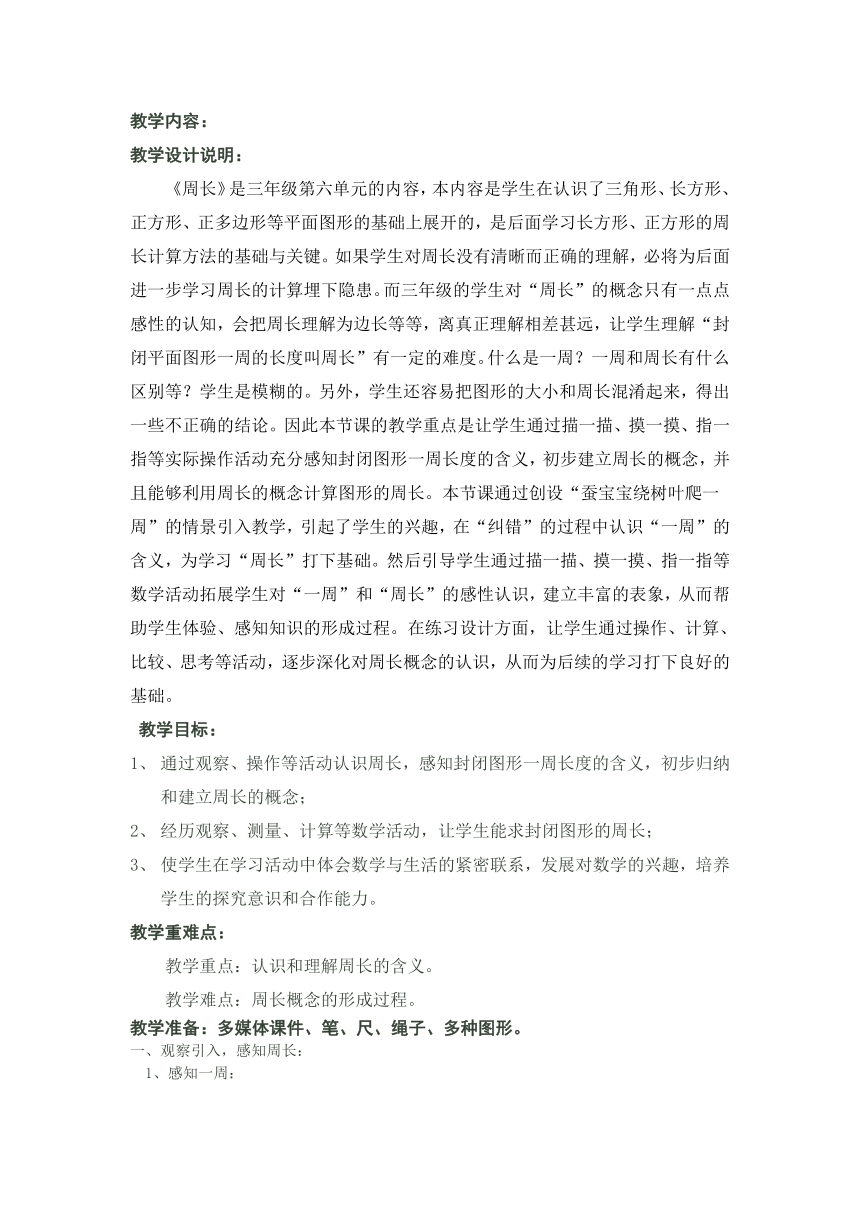 教学内容：

教学设计说明：

《周长》是三年级第六单元的内容，本内容是学生在认识了三角形、长方形、正方形、正多边形等平面图形的基础上展开的，是后面学习长方形、正方形的周长计算方法的基础与关键。如果学生对周长没有清晰而正确的理解，必将为后面进一步学习周长的计算埋下隐患。而三年级的学生对“周长”的概念只有一点点感性的认知，会把周长理解为边长等等，离真正理解相差甚远，让学生理解“封闭平面图形一周的长度叫周长”有一定的难度。什么是一周？一周和周长有什么区别等？学生是模糊的。另外，学生还容易把图形的大小和周长混淆起来，得出一些不正确的结论。因此本节课的教学重点是让学生通过描一描、摸一摸、指一指等实际操作活动充分感知封闭图形一周长度的含义，初步建立周长的概念，并且能够利用周长的概念计算图形的周长。本节课通过创设“蚕宝宝绕树叶爬一周”的情景引入教学，引起了学生的兴趣，在“纠错”的过程中认识“一周”的含义，为学习“周长”打下基础。然后引导学生通过描一描、摸一摸、指一指等数学活动拓展学生对“一周”和“周长”的感性认识，建立丰富的表象，从而帮助学生体验、感知知识的形成过程。在练习设计方面，让学生通过操作、计算、比较、思考等活动，逐步深化对周长概念的认识，从而为后续的学习打下良好的基础。

教学目标：

1、 通过观察、操作等活动认识周长，感知封闭图形一周长度的含义，初步归纳和建立周长的概念；

2、 经历观察、测量、计算等数学活动，让学生能求封闭图形的周长；

3、 使学生在学习活动中体会数学与生活的紧密联系，发展对数学的兴趣，培养学生的探究意识和合作能力。

教学重难点：

教学重点：认识和理解周长的含义。

教学难点：周长概念的形成过程。

教学准备：多媒体课件、笔、尺、绳子、多种图形。

一、观察引入，感知周长：

1、感知一周：